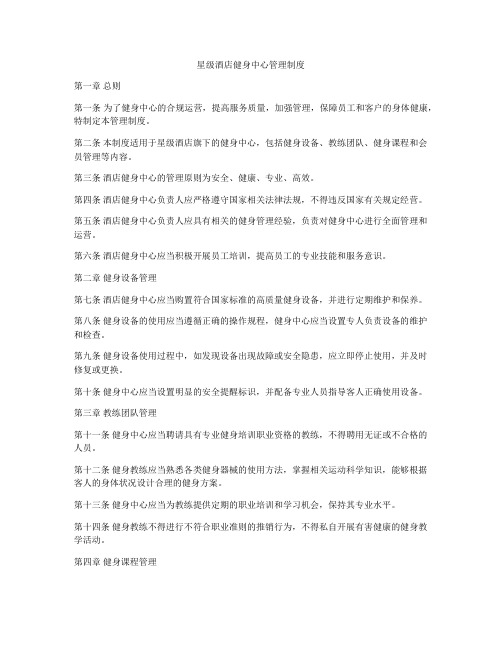 星级酒店健身中心管理制度

第一章 总则

第一条 为了健身中心的合规运营，提高服务质量，加强管理，保障员工和客户的身体健康，特制定本管理制度。

第二条 本制度适用于星级酒店旗下的健身中心，包括健身设备、教练团队、健身课程和会员管理等内容。

第三条 酒店健身中心的管理原则为安全、健康、专业、高效。

第四条 酒店健身中心负责人应严格遵守国家相关法律法规，不得违反国家有关规定经营。

第五条 酒店健身中心负责人应具有相关的健身管理经验，负责对健身中心进行全面管理和运营。

第六条 酒店健身中心应当积极开展员工培训，提高员工的专业技能和服务意识。

第二章 健身设备管理

第七条 酒店健身中心应当购置符合国家标准的高质量健身设备，并进行定期维护和保养。

第八条 健身设备的使用应当遵循正确的操作规程，健身中心应当设置专人负责设备的维护和检查。

第九条 健身设备使用过程中，如发现设备出现故障或安全隐患，应立即停止使用，并及时修复或更换。

第十条 健身中心应当设置明显的安全提醒标识，并配备专业人员指导客人正确使用设备。

第三章 教练团队管理

第十一条 健身中心应当聘请具有专业健身培训职业资格的教练，不得聘用无证或不合格的人员。

第十二条 健身教练应当熟悉各类健身器械的使用方法，掌握相关运动科学知识，能够根据客人的身体状况设计合理的健身方案。

第十三条 健身中心应当为教练提供定期的职业培训和学习机会，保持其专业水平。

第十四条 健身教练不得进行不符合职业准则的推销行为，不得私自开展有害健康的健身教学活动。

第四章 健身课程管理